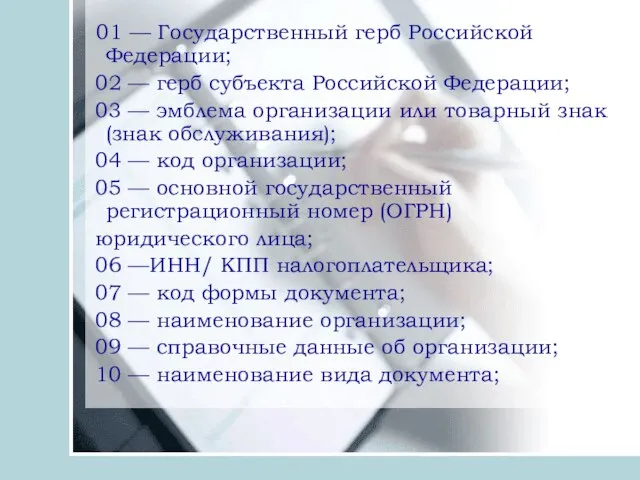 01 — Государственный герб Российской Федерации;
02 — герб субъекта Российской Федерации;
03 — эмблема организации или товарный знак (знак обслуживания);
04 — код организации;
05 — основной государственный регистрационный номер (ОГРН)
юридического лица;
06 —ИНН/ КПП налогоплательщика;
07 — код формы документа;
08 — наименование организации;
09 — справочные данные об организации;
10 — наименование вида документа;